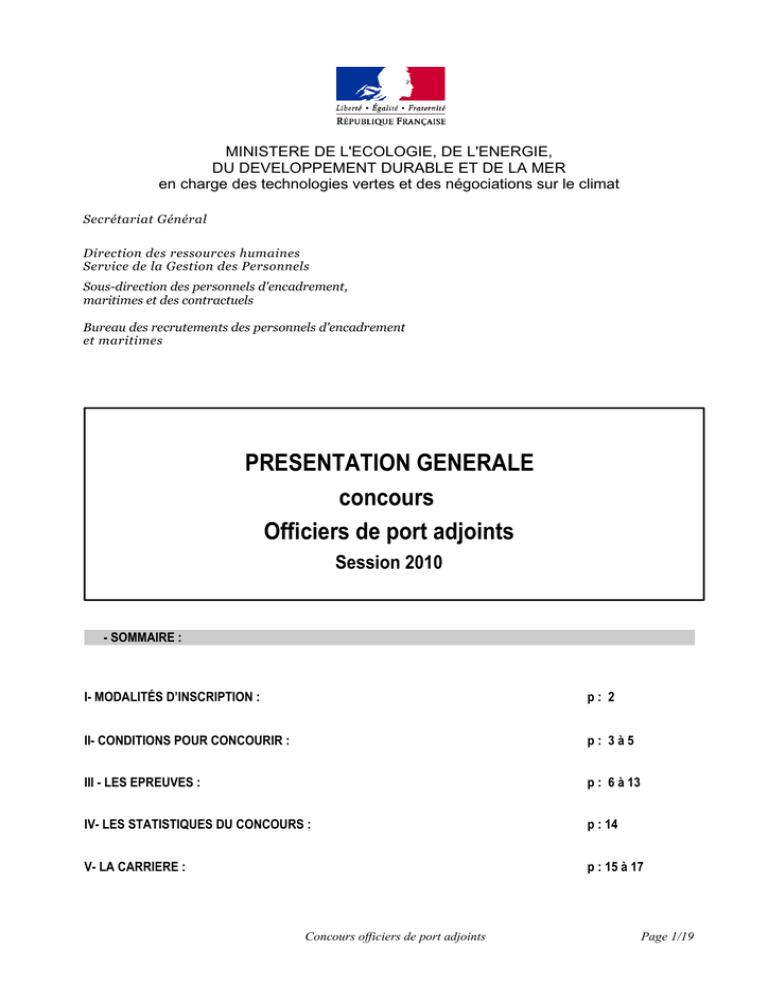 Liberté • Égalité • Fraternité
RÉPUBLIQUE FRANÇAISE

MINISTERE DE L'ECOLOGIE, DE L'ENERGIE, DU DEVELOPPEMENT DURABLE ET DE LA MER
en charge des technologies vertes et des négociations sur le climat

Secrétariat Général

Direction des ressources humaines
Service de la Gestion des Personnels

Sous-direction des personnels d'encadrement, maritimes et des contractuels

Bureau des recrutements des personnels d'encadrement et maritimes

PRESENTATION GENERALE
concours
Officiers de port adjoints
Session 2010

- SOMMAIRE :

| | |
|---|---|
| I- MODALITÉS D'INSCRIPTION : | p : 2 |
| II- CONDITIONS POUR CONCOURIR : | p : 3 à 5 |
| III - LES EPREUVES : | p : 6 à 13 |
| IV- LES STATISTIQUES DU CONCOURS : | p : 14 |
| V- LA CARRIERE : | p : 15 à 17 |

Concours officiers de port adjoints

Page 1/19